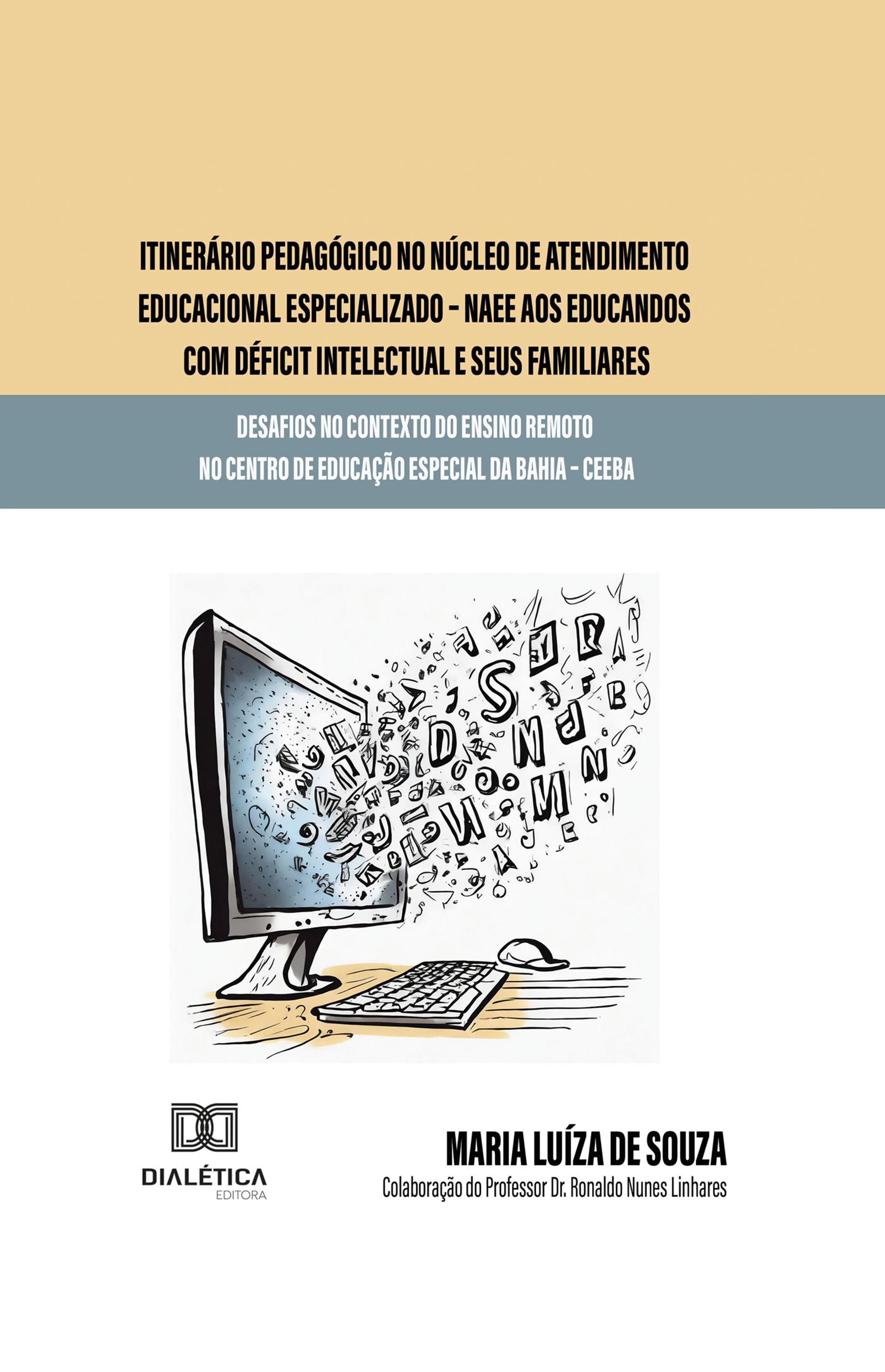 ITINERÁRIO PEDAGÓGICO NO NÚCLEO DE ATENDIMENTO EDUCACIONAL ESPECIALIZADO – NAEE AOS EDUCANDOS COM DÉFICIT INTELECTUAL E SEUS FAMILIARES

DESAFIOS NO CONTEXTO DO ENSINO REMOTO NO CENTRO DE EDUCAÇÃO ESPECIAL DA BAHIA – CEEBA

DIALÉTICA
EDITORA

MARIA LUÍZA DE SOUZA
Colaboração do Professor Dr. Ronaldo Nunes Linhares